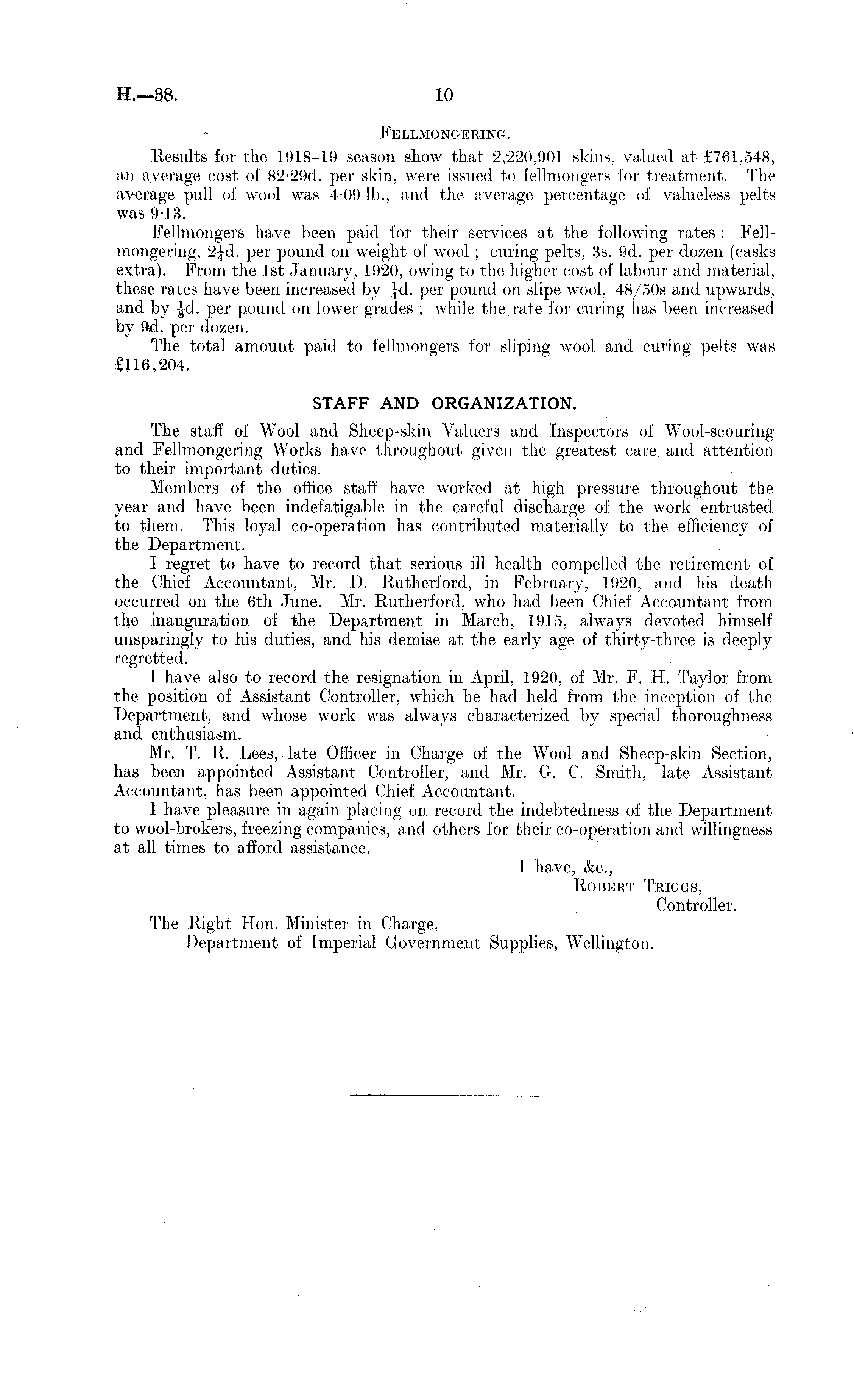 H.—38. 10

FELLMONGERING.

Results for the 1918–19 season show that 2,220,901 skins, valued at £761,548, an average cost of 82·29d. per skin, were issued to fellmongers for treatment. The average pull of wool was 4·09 lb., and the average percentage of valueless pelts was 9·13.

Fellmongers have been paid for their services at the following rates: Fellmongering, $2\frac{1}{4}$d. per pound on weight of wool; curing pelts, 3s. 9d. per dozen (casks extra). From the 1st January, 1920, owing to the higher cost of labour and material, these rates have been increased by $\frac{1}{4}$d. per pound on slipe wool, 48/50s and upwards, and by $\frac{1}{8}$d. per pound on lower grades; while the rate for curing has been increased by 9d. per dozen.

The total amount paid to fellmongers for sliping wool and curing pelts was £116,204.

STAFF AND ORGANIZATION.

The staff of Wool and Sheep-skin Valuers and Inspectors of Wool-scouring and Fellmongering Works have throughout given the greatest care and attention to their important duties.

Members of the office staff have worked at high pressure throughout the year and have been indefatigable in the careful discharge of the work entrusted to them. This loyal co-operation has contributed materially to the efficiency of the Department.

I regret to have to record that serious ill health compelled the retirement of the Chief Accountant, Mr. D. Rutherford, in February, 1920, and his death occurred on the 6th June. Mr. Rutherford, who had been Chief Accountant from the inauguration of the Department in March, 1915, always devoted himself unsparingly to his duties, and his demise at the early age of thirty-three is deeply regretted.

I have also to record the resignation in April, 1920, of Mr. F. H. Taylor from the position of Assistant Controller, which he had held from the inception of the Department, and whose work was always characterized by special thoroughness and enthusiasm.

Mr. T. R. Lees, late Officer in Charge of the Wool and Sheep-skin Section, has been appointed Assistant Controller, and Mr. G. C. Smith, late Assistant Accountant, has been appointed Chief Accountant.

I have pleasure in again placing on record the indebtedness of the Department to wool-brokers, freezing companies, and others for their co-operation and willingness at all times to afford assistance.

I have, &c.,
ROBERT TRIGGS,
Controller.

The Right Hon. Minister in Charge,
Department of Imperial Government Supplies, Wellington.